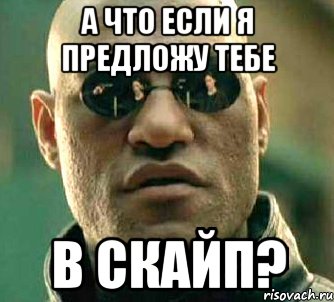 А ЧТО ЕСЛИ Я ПРЕДЛОЖУ ТЕБЕ

В СКАЙП?

risovach.ru